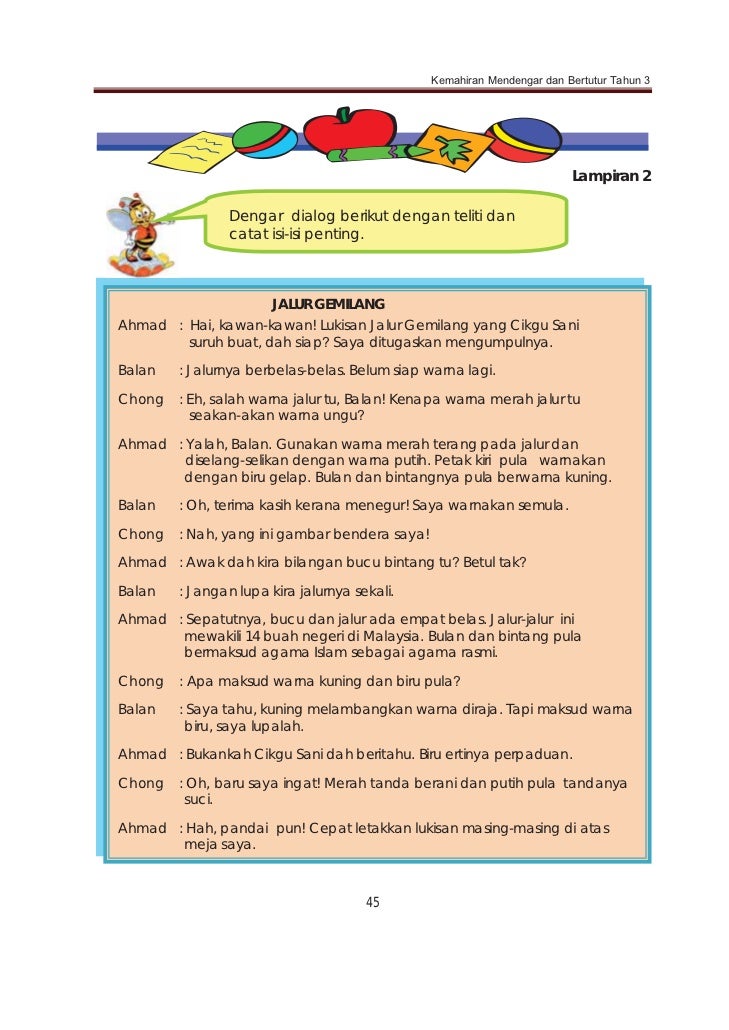 Kemahiran Mendengar dan Bertutur Tahun 3

Lampiran 2

Dengar dialog berikut dengan teliti dan catat isi-isi penting.

JALUR GEMILANG

Ahmad : Hai, kawan-kawan! Lukisan Jalur Gemilang yang Cikgu Sani suruh buat, dah siap? Saya ditugaskan mengumpulnya.

Balan : Jalurnya berbelas-belas. Belum siap warna lagi.

Chong : Eh, salah warna jalur tu, Balan! Kenapa warna merah jalur tu seakan-akan warna ungu?

Ahmad : Yalah, Balan. Gunakan warna merah terang pada jalur dan diselang-selikan dengan warna putih. Petak kiri pula warnakan dengan biru gelap. Bulan dan bintangnya pula berwarna kuning.

Balan : Oh, terima kasih kerana menegur! Saya warnakan semula.

Chong : Nah, yang ini gambar bendera saya!

Ahmad : Awak dah kira bilangan bucu bintang tu? Betul tak?

Balan : Jangan lupa kira jalurnya sekali.

Ahmad : Sepatutnya, bucu dan jalur ada empat belas. Jalur-jalur ini mewakili 14 buah negeri di Malaysia. Bulan dan bintang pula bermaksud agama Islam sebagai agama rasmi.

Chong : Apa maksud warna kuning dan biru pula?

Balan : Saya tahu, kuning melambangkan warna diraja. Tapi maksud warna biru, saya lupalah.

Ahmad : Bukankah Cikgu Sani dah beritahu. Biru ertinya perpaduan.

Chong : Oh, baru saya ingat! Merah tanda berani dan putih pula tandanya suci.

Ahmad : Hah, pandai pun! Cepat letakkan lukisan masing-masing di atas meja saya.

45